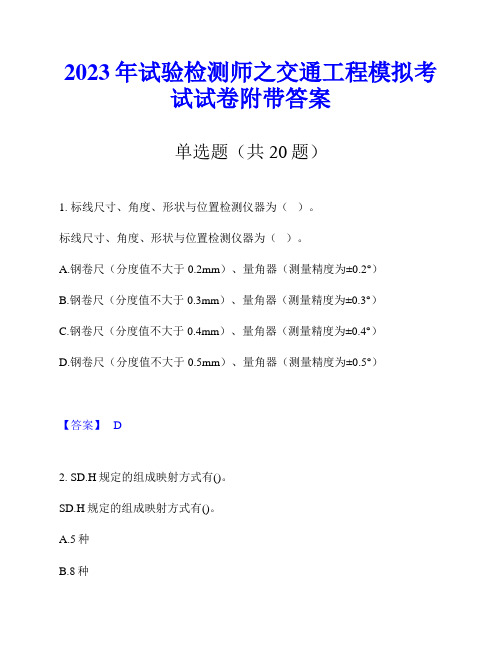 2023年试验检测师之交通工程模拟考试试卷附带答案

单选题（共20题）

1. 标线尺寸、角度、形状与位置检测仪器为（ ）。

标线尺寸、角度、形状与位置检测仪器为（ ）。

A.钢卷尺（分度值不大于0.2mm）、量角器（测量精度为±0.2°）

B.钢卷尺（分度值不大于0.3mm）、量角器（测量精度为±0.3°）

C.钢卷尺（分度值不大于0.4mm）、量角器（测量精度为±0.4°）

D.钢卷尺（分度值不大于0.5mm）、量角器（测量精度为±0.5°）

【答案】 D

2. SD.H规定的组成映射方式有()。

SD.H规定的组成映射方式有()。

A.5种

B.8种